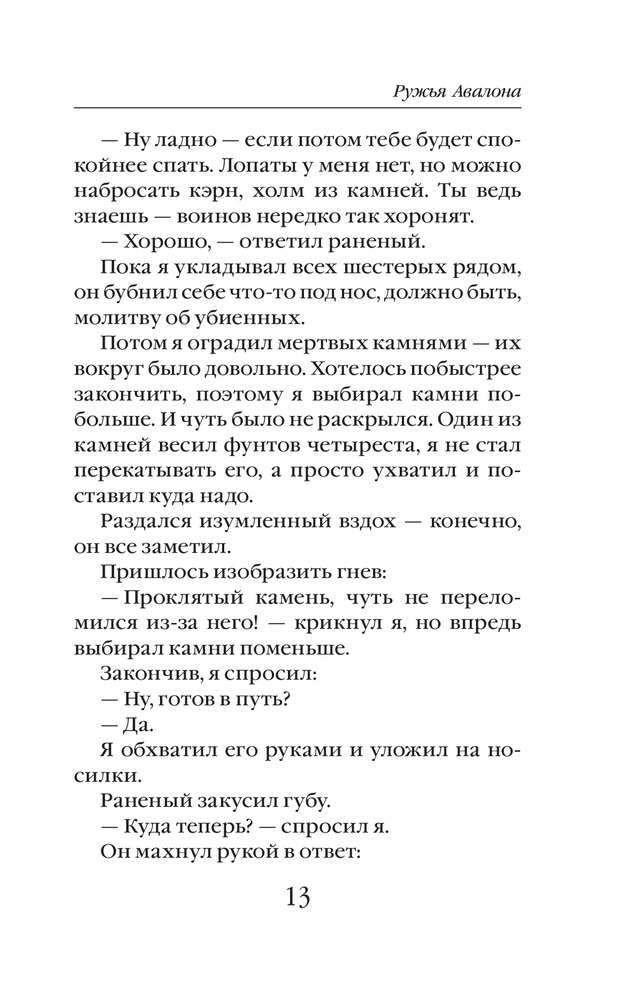 Ружья Авалона

— Ну ладно — если потом тебе будет спокойнее спать. Лопаты у меня нет, но можно набросать кэрн, холм из камней. Ты ведь знаешь — воинов нередко так хоронят.

— Хорошо, — ответил раненый.

Пока я укладывал всех шестерых рядом, он бубнил себе что-то под нос, должно быть, молитву об убиенных.

Потом я оградил мертвых камнями — их вокруг было довольно. Хотелось побыстрее закончить, поэтому я выбирал камни побольше. И чуть было не раскрылся. Один из камней весил фунтов четыреста, я не стал перекатывать его, а просто ухватил и поставил куда надо.

Раздался изумленный вздох — конечно, он все заметил.

Пришлось изобразить гнев:

— Проклятый камень, чуть не переломился из-за него! — крикнул я, но впредь выбирал камни поменьше.

Закончив, я спросил:

— Ну, готов в путь?

— Да.

Я обхватил его руками и уложил на носилки.

Раненый закусил губу.

— Куда теперь? — спросил я.

Он махнул рукой в ответ:

13